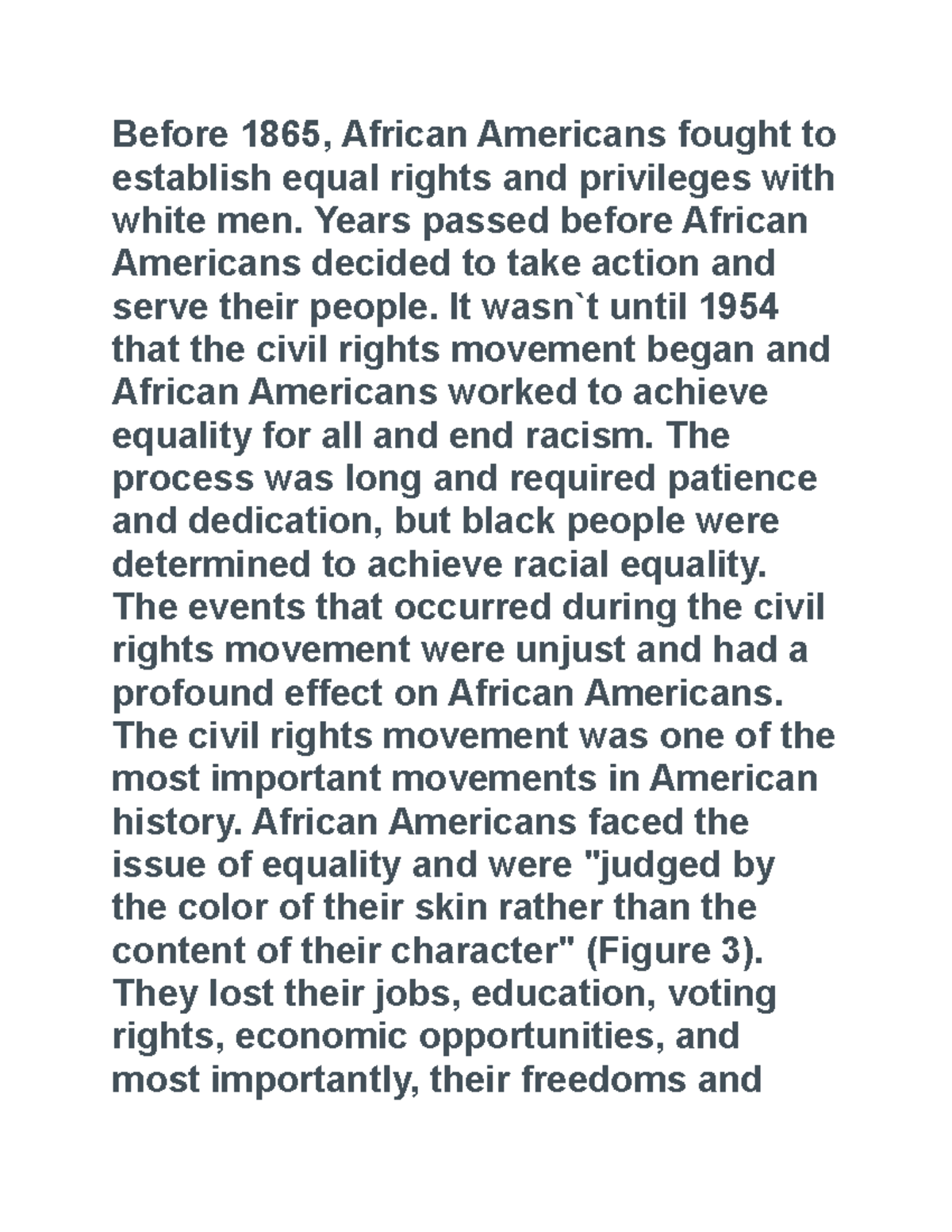 Before 1865, African Americans fought to establish equal rights and privileges with white men. Years passed before African Americans decided to take action and serve their people. It wasn`t until 1954 that the civil rights movement began and African Americans worked to achieve equality for all and end racism. The process was long and required patience and dedication, but black people were determined to achieve racial equality. The events that occurred during the civil rights movement were unjust and had a profound effect on African Americans. The civil rights movement was one of the most important movements in American history. African Americans faced the issue of equality and were "judged by the color of their skin rather than the content of their character" (Figure 3). They lost their jobs, education, voting rights, economic opportunities, and most importantly, their freedoms and